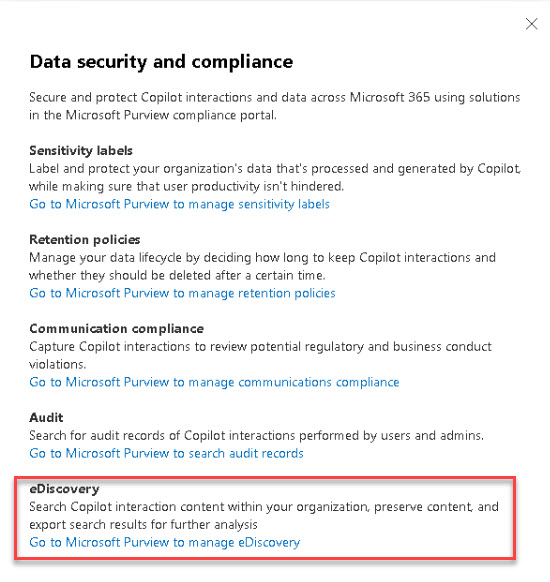 Data security and compliance

Secure and protect Copilot interactions and data across Microsoft 365 using solutions in the Microsoft Purview compliance portal.

Sensitivity labels
Label and protect your organization's data that's processed and generated by Copilot, while making sure that user productivity isn't hindered.
Go to Microsoft Purview to manage sensitivity labels

Retention policies
Manage your data lifecycle by deciding how long to keep Copilot interactions and whether they should be deleted after a certain time.
Go to Microsoft Purview to manage retention policies

Communication compliance
Capture Copilot interactions to review potential regulatory and business conduct violations.
Go to Microsoft Purview to manage communications compliance

Audit
Search for audit records of Copilot interactions performed by users and admins.
Go to Microsoft Purview to search audit records

eDiscovery
Search Copilot interaction content within your organization, preserve content, and export search results for further analysis
Go to Microsoft Purview to manage eDiscovery